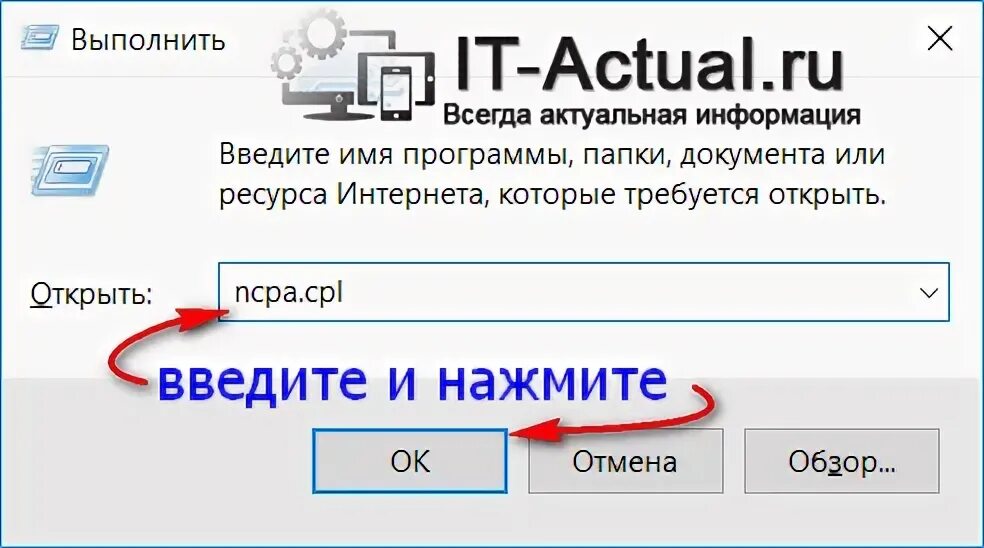 Выполнить

IT-Actual.ru
Всегда актуальная информация

Введите имя программы, папки, документа или ресурса Интернета, которые требуется открыть.

Открыть: ncpa.cpl

введите и нажмите

OK

Отмена

Обзор...